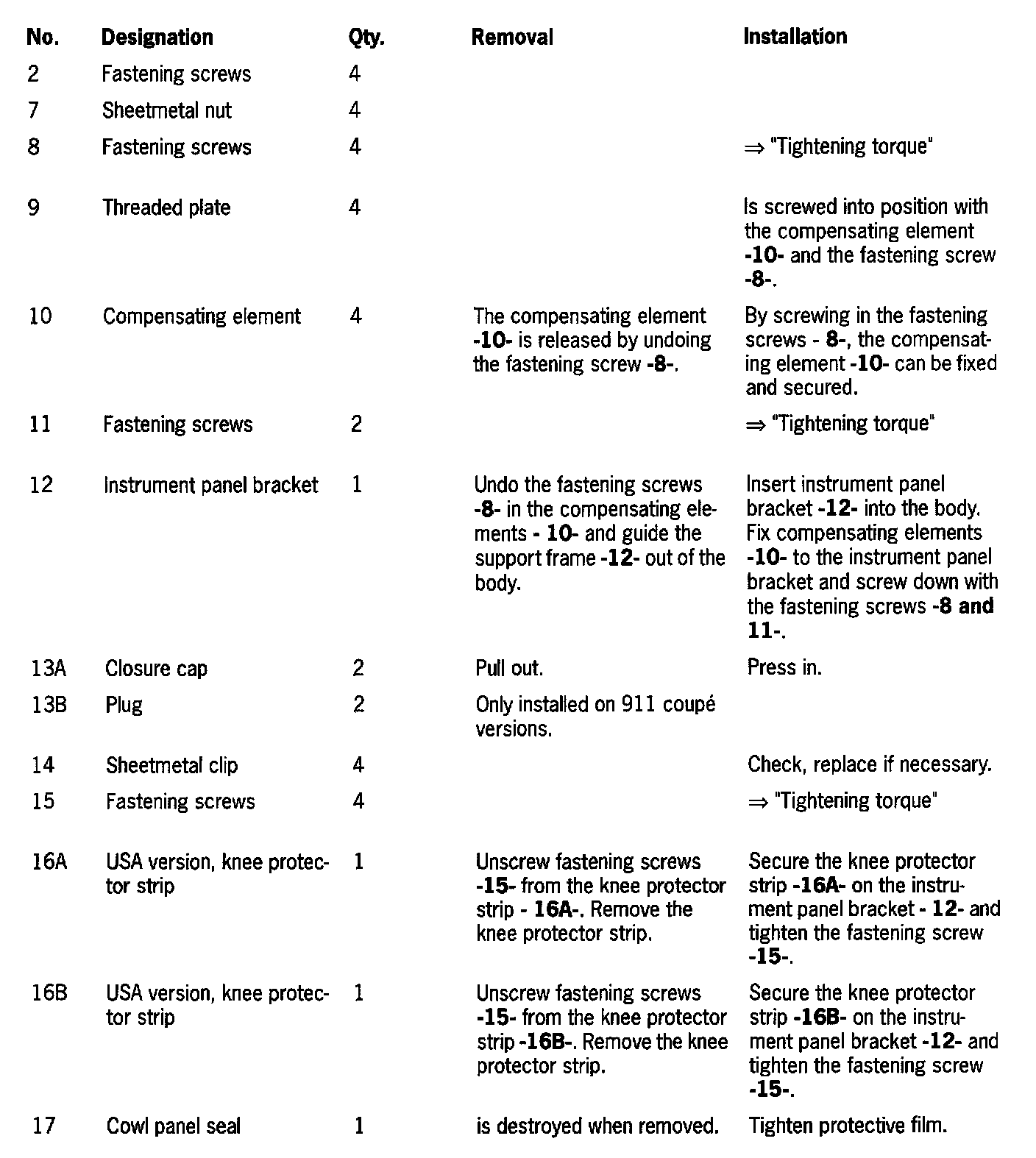 | No. | Designation | Qty. | Removal | Installation |
|---|---|---|---|---|
| 2 | Fastening screws | 4 | | |
| 7 | Sheetmetal nut | 4 | | |
| 8 | Fastening screws | 4 | | ⇒ "Tightening torque" |
| 9 | Threaded plate | 4 | | Is screwed into position with the compensating element -10- and the fastening screw -8-. |
| 10 | Compensating element | 4 | The compensating element -10- is released by undoing the fastening screw -8-. | By screwing in the fastening screws - 8-, the compensating element -10- can be fixed and secured. |
| 11 | Fastening screws | 2 | | ⇒ "Tightening torque" |
| 12 | Instrument panel bracket | 1 | Undo the fastening screws -8- in the compensating elements - 10- and guide the support frame -12- out of the body. | Insert instrument panel bracket -12- into the body. Fix compensating elements -10- to the instrument panel bracket and screw down with the fastening screws -8 and 11-. |
| 13A | Closure cap | 2 | Pull out. | Press in. |
| 13B | Plug | 2 | Only installed on 911 coupé versions. | |
| 14 | Sheetmetal clip | 4 | | Check, replace if necessary. |
| 15 | Fastening screws | 4 | | ⇒ "Tightening torque" |
| 16A | USA version, knee protector strip | 1 | Unscrew fastening screws -15- from the knee protector strip - 16A-. Remove the knee protector strip. | Secure the knee protector strip -16A- on the instrument panel bracket - 12- and tighten the fastening screw -15-. |
| 16B | USA version, knee protector strip | 1 | Unscrew fastening screws -15- from the knee protector strip -16B-. Remove the knee protector strip. | Secure the knee protector strip -16B- on the instrument panel bracket -12- and tighten the fastening screw -15-. |
| 17 | Cowl panel seal | 1 | is destroyed when removed. | Tighten protective film. |